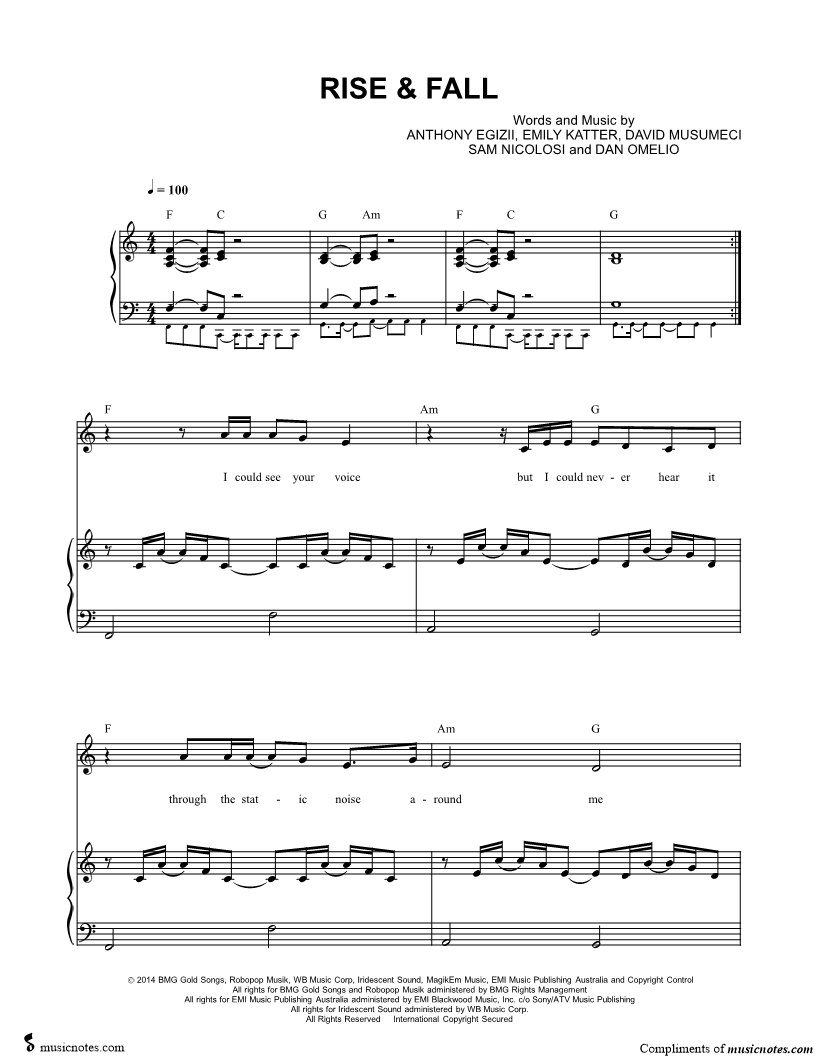 RISE & FALL

Words and Music by
ANTHONY EGIZII, EMILY KATTER, DAVID MUSUMECI
SAM NICOLOSI and DAN OMELIO

♩ = 100

F C G Am F C G

F Am G

I could see your voice but I could nev - er hear it

F Am G

through the stat - ic noise a - round me

© 2014 BMG Gold Songs, Robopop Musik, WB Music Corp, Iridescent Sound, MagikEm Music, EMI Music Publishing Australia and Copyright Control
All rights for BMG Gold Songs and Robopop Musik administered by BMG Rights Management
All rights for EMI Music Publishing Australia administered by EMI Blackwood Music, Inc. c/o Sony/ATV Music Publishing
All rights for Iridescent Sound administered by WB Music Corp.
All Rights Reserved International Copyright Secured

musicnotes.com

Compliments of musicnotes.com